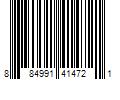 8 84991 41472 1